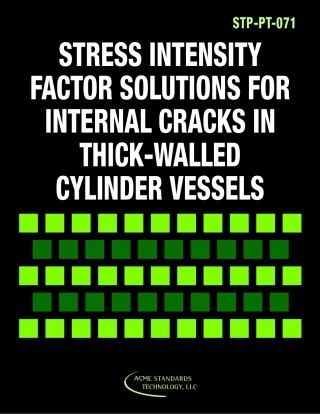 STP-PT-071

STRESS INTENSITY FACTOR SOLUTIONS FOR INTERNAL CRACKS IN THICK-WALLED CYLINDER VESSELS

ASME STANDARDS TECHNOLOGY, LLC